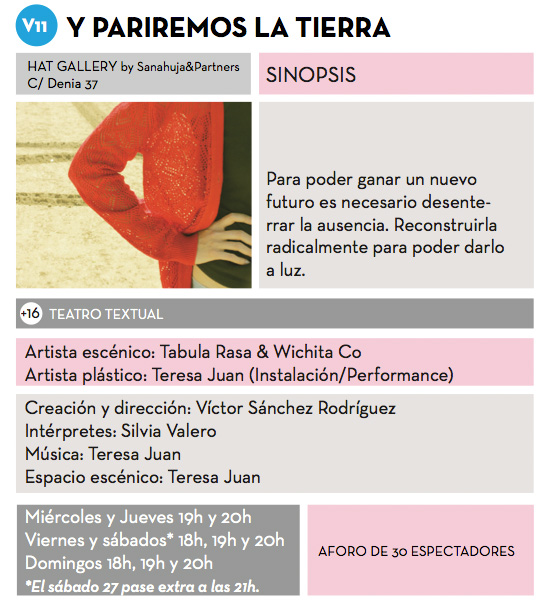 V11 Y PARIREMOS LA TIERRA

HAT GALLERY by Sanahuja&Partners
C/ Denia 37

SINOPSIS

Para poder ganar un nuevo futuro es necesario desenterrar la ausencia. Reconstruirla radicalmente para poder darlo a luz.

+16 TEATRO TEXTUAL

Artista escénico: Tabula Rasa & Wichita Co
Artista plástico: Teresa Juan (Instalación/Performance)

Creación y dirección: Víctor Sánchez Rodríguez
Intérpretes: Silvia Valero
Música: Teresa Juan
Espacio escénico: Teresa Juan

Miércoles y Jueves 19h y 20h
Viernes y sábados* 18h, 19h y 20h
Domingos 18h, 19h y 20h
*El sábado 27 pase extra a las 21h.

AFORO DE 30 ESPECTADORES